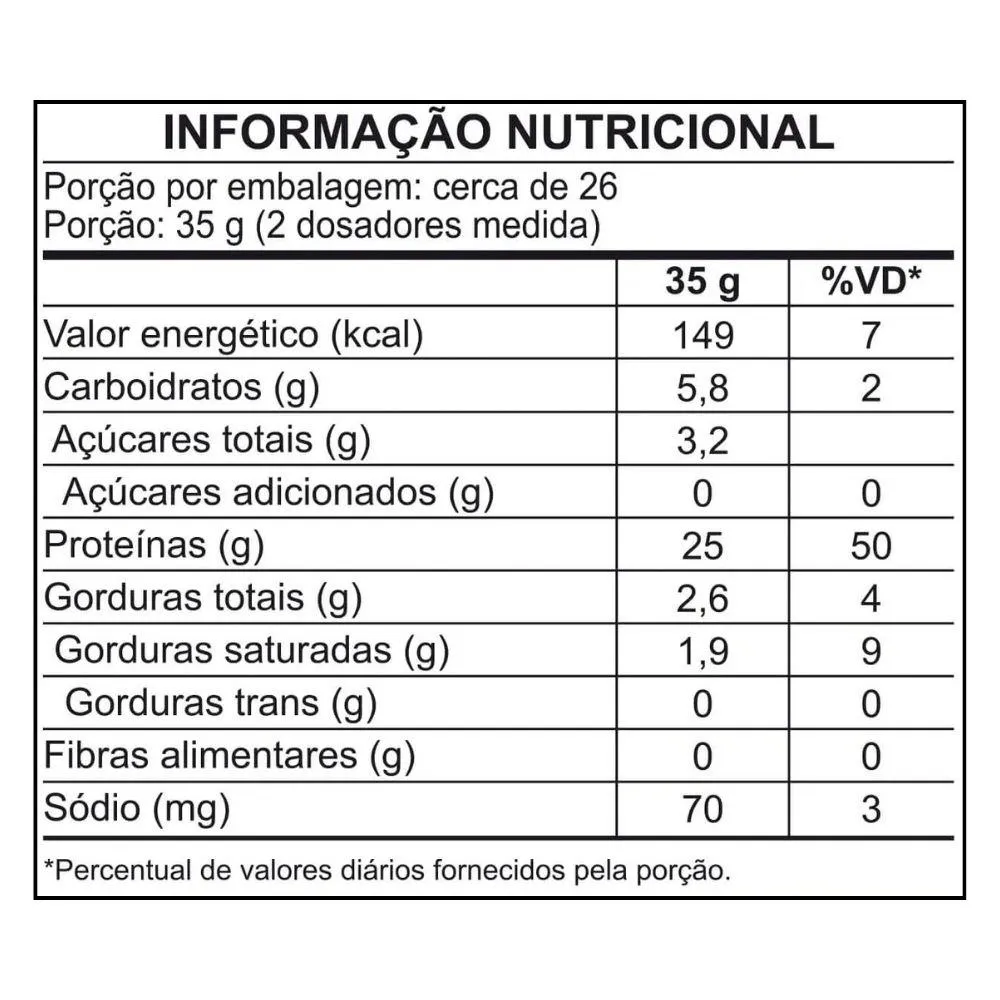 INFORMAÇÃO NUTRICIONAL

Porção por embalagem: cerca de 26
Porção: 35 g (2 dosadores medida)

| | 35 g | %VD* |
|---|---|---|
| Valor energético (kcal) | 149 | 7 |
| Carboidratos (g) | 5,8 | 2 |
| Açúcares totais (g) | 3,2 | |
| Açúcares adicionados (g) | 0 | 0 |
| Proteínas (g) | 25 | 50 |
| Gorduras totais (g) | 2,6 | 4 |
| Gorduras saturadas (g) | 1,9 | 9 |
| Gorduras trans (g) | 0 | 0 |
| Fibras alimentares (g) | 0 | 0 |
| Sódio (mg) | 70 | 3 |

*Percentual de valores diários fornecidos pela porção.